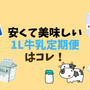 安くて美味しい
1L牛乳定期便
はコレ！